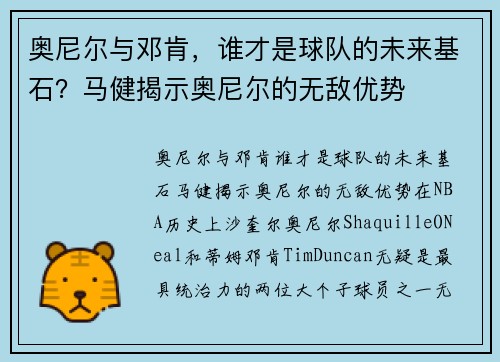 奥尼尔与邓肯，谁才是球队的未来基石？马健揭示奥尼尔的无敌优势

奥尼尔与邓肯谁才是球队的未来基石马健揭示奥尼尔的无敌优势在NBA历史上沙奎尔奥尼尔ShaquilleONeal和蒂姆邓肯TimDuncan无疑是最具统治力的两位大个子球员之一无